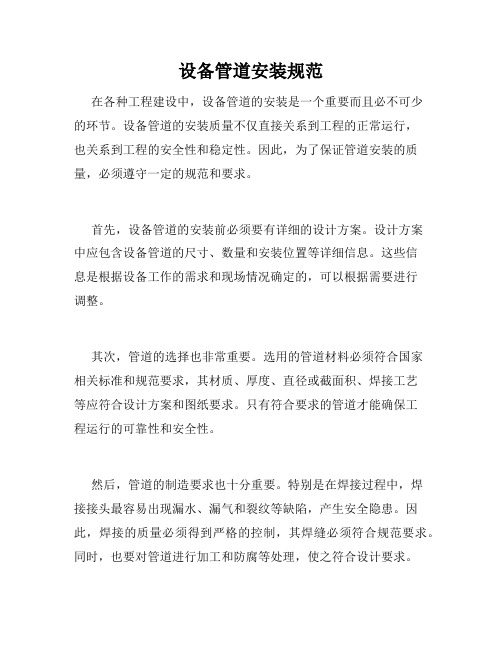 设备管道安装规范

在各种工程建设中，设备管道的安装是一个重要而且必不可少的环节。设备管道的安装质量不仅直接关系到工程的正常运行，也关系到工程的安全性和稳定性。因此，为了保证管道安装的质量，必须遵守一定的规范和要求。

首先，设备管道的安装前必须要有详细的设计方案。设计方案中应包含设备管道的尺寸、数量和安装位置等详细信息。这些信息是根据设备工作的需求和现场情况确定的，可以根据需要进行调整。

其次，管道的选择也非常重要。选用的管道材料必须符合国家相关标准和规范要求，其材质、厚度、直径或截面积、焊接工艺等应符合设计方案和图纸要求。只有符合要求的管道才能确保工程运行的可靠性和安全性。

然后，管道的制造要求也十分重要。特别是在焊接过程中，焊接接头最容易出现漏水、漏气和裂纹等缺陷，产生安全隐患。因此，焊接的质量必须得到严格的控制，其焊缝必须符合规范要求。同时，也要对管道进行加工和防腐等处理，使之符合设计要求。